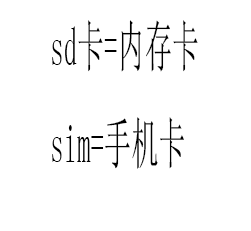 sd卡=内存卡

sim=手机卡